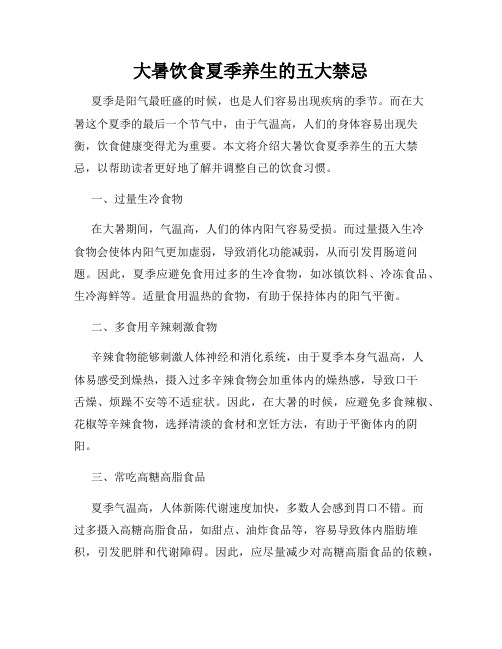 大暑饮食夏季养生的五大禁忌

夏季是阳气最旺盛的时候，也是人们容易出现疾病的季节。而在大暑这个夏季的最后一个节气中，由于气温高，人们的身体容易出现失衡，饮食健康变得尤为重要。本文将介绍大暑饮食夏季养生的五大禁忌，以帮助读者更好地了解并调整自己的饮食习惯。

一、过量生冷食物

在大暑期间，气温高，人们的体内阳气容易受损。而过量摄入生冷食物会使体内阳气更加虚弱，导致消化功能减弱，从而引发胃肠道问题。因此，夏季应避免食用过多的生冷食物，如冰镇饮料、冷冻食品、生冷海鲜等。适量食用温热的食物，有助于保持体内的阳气平衡。

二、多食用辛辣刺激食物

辛辣食物能够刺激人体神经和消化系统，由于夏季本身气温高，人体易感受到燥热，摄入过多辛辣食物会加重体内的燥热感，导致口干舌燥、烦躁不安等不适症状。因此，在大暑的时候，应避免多食辣椒、花椒等辛辣食物，选择清淡的食材和烹饪方法，有助于平衡体内的阴阳。

三、常吃高糖高脂食品

夏季气温高，人体新陈代谢速度加快，多数人会感到胃口不错。而过多摄入高糖高脂食品，如甜点、油炸食品等，容易导致体内脂肪堆积，引发肥胖和代谢障碍。因此，应尽量减少对高糖高脂食品的依赖，